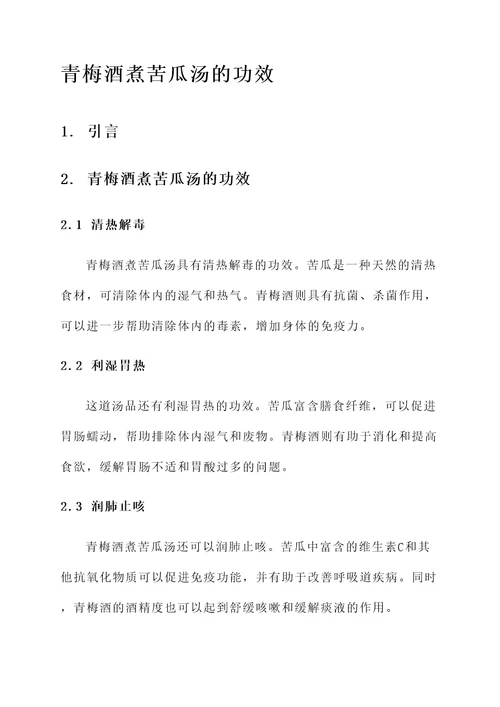 青梅酒煮苦瓜汤的功效

1. 引言

2. 青梅酒煮苦瓜汤的功效

2.1 清热解毒

青梅酒煮苦瓜汤具有清热解毒的功效。苦瓜是一种天然的清热食材，可清除体内的湿气和热气。青梅酒则具有抗菌、杀菌作用，可以进一步帮助清除体内的毒素，增加身体的免疫力。

2.2 利湿胃热

这道汤品还有利湿胃热的功效。苦瓜富含膳食纤维，可以促进胃肠蠕动，帮助排除体内湿气和废物。青梅酒则有助于消化和提高食欲，缓解胃肠不适和胃酸过多的问题。

2.3 润肺止咳

青梅酒煮苦瓜汤还可以润肺止咳。苦瓜中富含的维生素C和其他抗氧化物质可以促进免疫功能，并有助于改善呼吸道疾病。同时，青梅酒的酒精度也可以起到舒缓咳嗽和缓解痰液的作用。